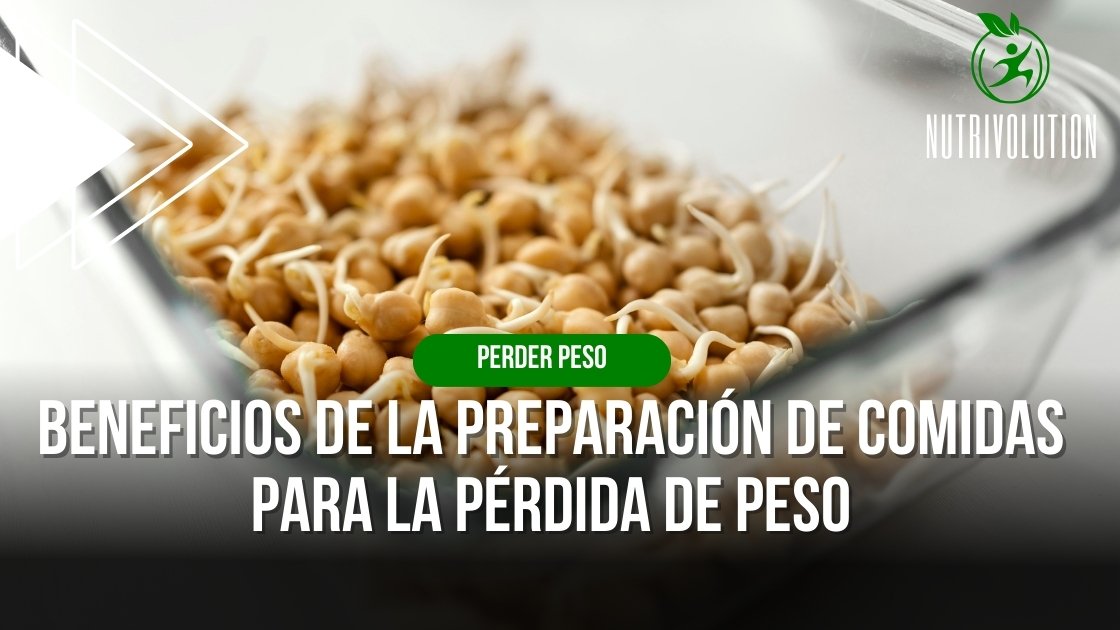 NUTRIVOLUTION

PERDER PESO

BENEFICIOS DE LA PREPARACIÓN DE COMIDAS PARA LA PÉRDIDA DE PESO